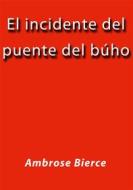 El incidente del puente del búho

Ambrose Bierce